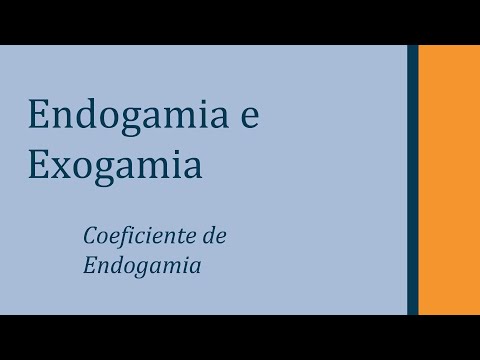 Endogamia e Exogamia

Coeficiente de Endogamia